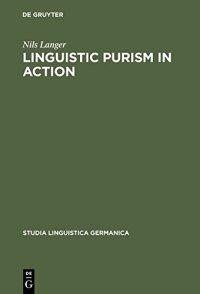 DE GRUYTER

Nils Langer

LINGUISTIC PURISM IN ACTION

STUDIA LINGUISTICA GERMANICA

DE G